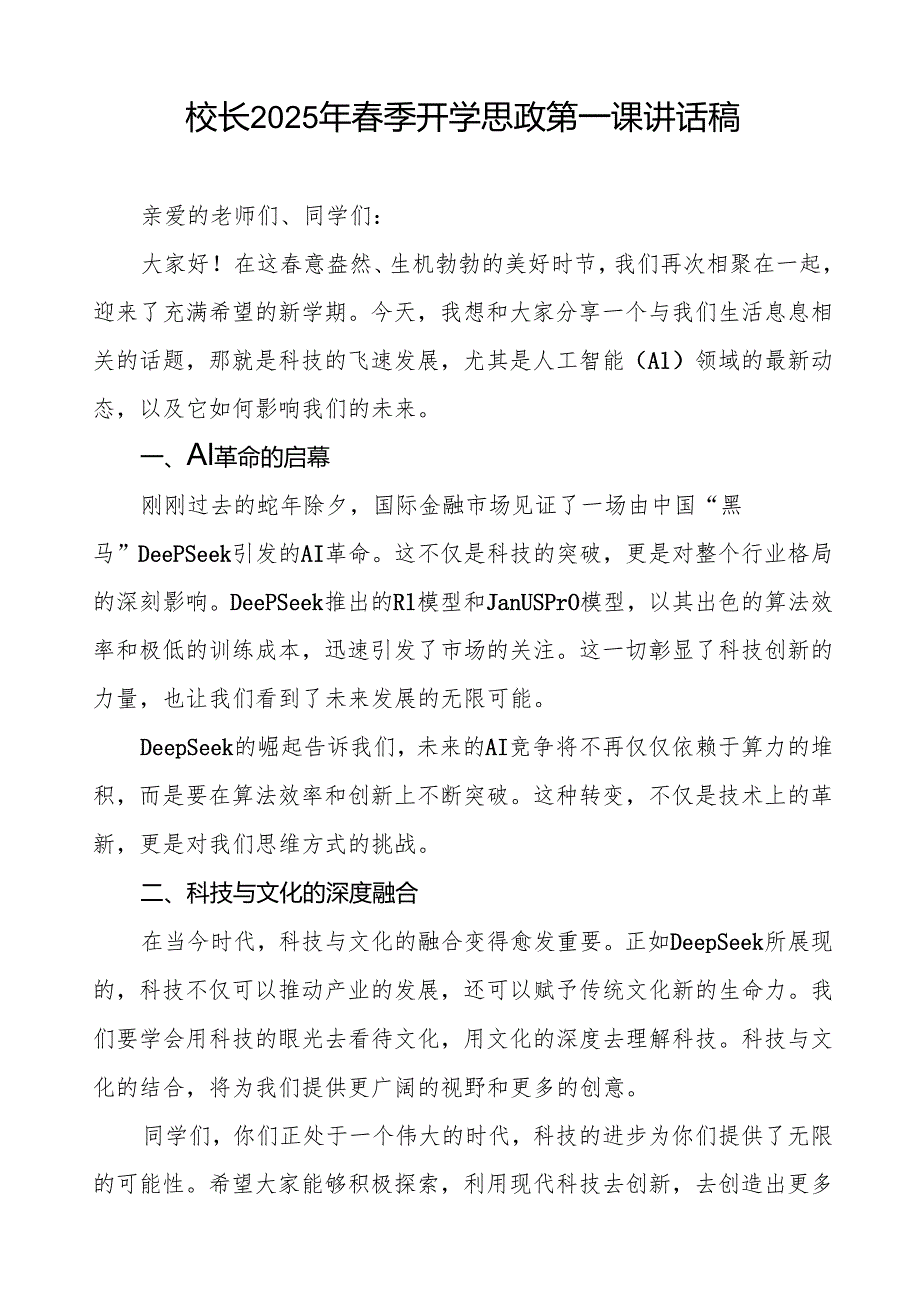 校长2025年春季开学思政第一课讲话稿

亲爱的老师们、同学们：

大家好！在这春意盎然、生机勃勃的美好时节，我们再次相聚在一起，迎来了充满希望的新学期。今天，我想和大家分享一个与我们生活息息相关的话题，那就是科技的飞速发展，尤其是人工智能（Al）领域的最新动态，以及它如何影响我们的未来。

一、AI革命的启幕

刚刚过去的蛇年除夕，国际金融市场见证了一场由中国“黑马”DeePSeek引发的AI革命。这不仅是科技的突破，更是对整个行业格局的深刻影响。DeePSeek推出的R1模型和JanUSPrO模型，以其出色的算法效率和极低的训练成本，迅速引发了市场的关注。这一切彰显了科技创新的力量，也让我们看到了未来发展的无限可能。

DeepSeek的崛起告诉我们，未来的AI竞争将不再仅仅依赖于算力的堆积，而是要在算法效率和创新上不断突破。这种转变，不仅是技术上的革新，更是对我们思维方式的挑战。

二、科技与文化的深度融合

在当今时代，科技与文化的融合变得愈发重要。正如DeepSeek所展现的，科技不仅可以推动产业的发展，还可以赋予传统文化新的生命力。我们要学会用科技的眼光去看待文化，用文化的深度去理解科技。科技与文化的结合，将为我们提供更广阔的视野和更多的创意。

同学们，你们正处于一个伟大的时代，科技的进步为你们提供了无限的可能性。希望大家能够积极探索，利用现代科技去创新，去创造出更多